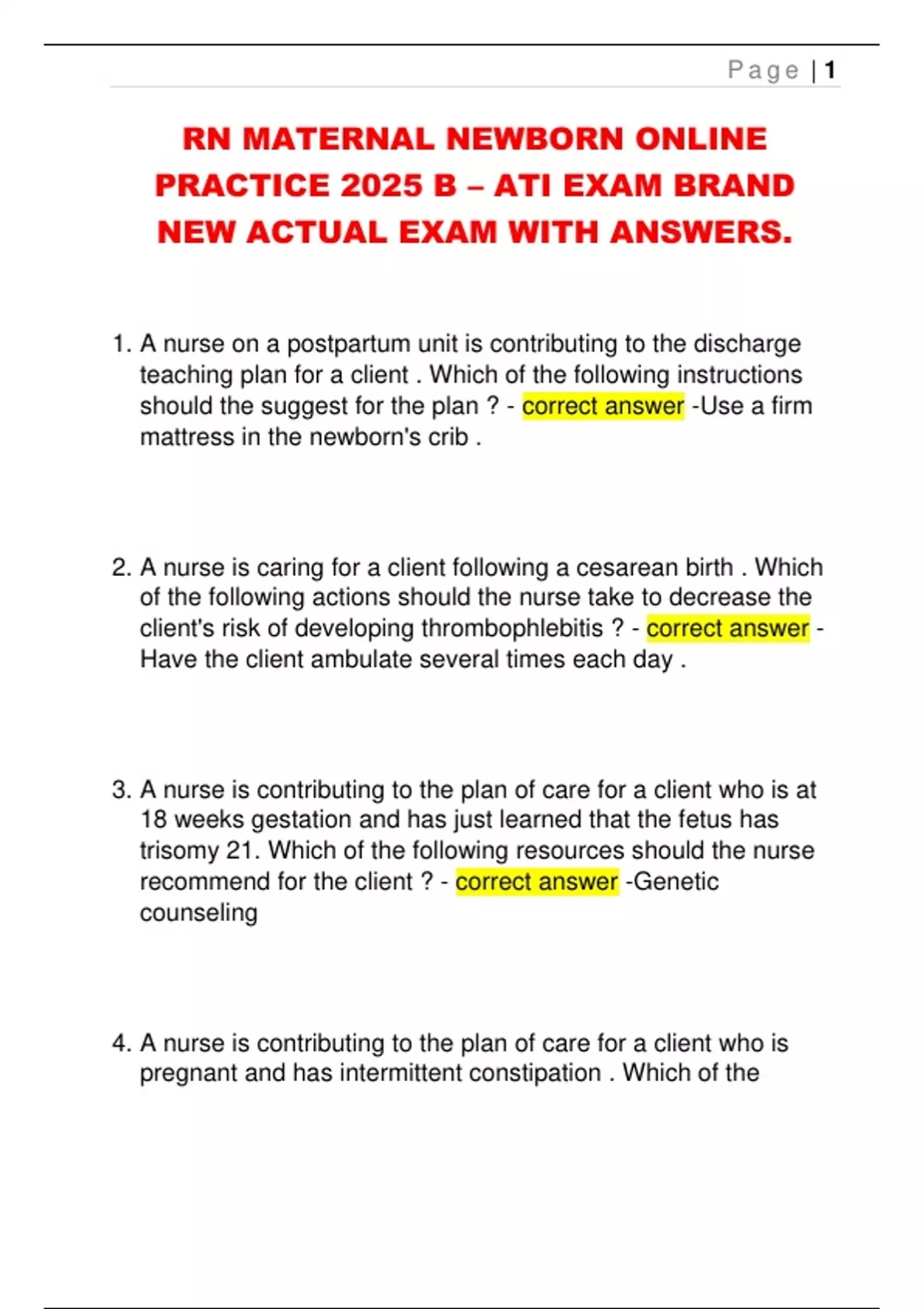 Page | 1

RN MATERNAL NEWBORN ONLINE PRACTICE 2025 B – ATI EXAM BRAND NEW ACTUAL EXAM WITH ANSWERS.

1. A nurse on a postpartum unit is contributing to the discharge teaching plan for a client . Which of the following instructions should the suggest for the plan ? - correct answer -Use a firm mattress in the newborn's crib .

2. A nurse is caring for a client following a cesarean birth . Which of the following actions should the nurse take to decrease the client's risk of developing thrombophlebitis ? - correct answer - Have the client ambulate several times each day .

3. A nurse is contributing to the plan of care for a client who is at 18 weeks gestation and has just learned that the fetus has trisomy 21. Which of the following resources should the nurse recommend for the client ? - correct answer -Genetic counseling

4. A nurse is contributing to the plan of care for a client who is pregnant and has intermittent constipation . Which of the